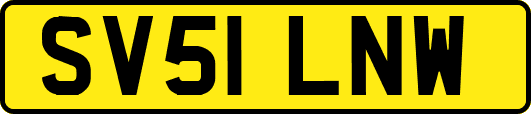 SV51 LNW